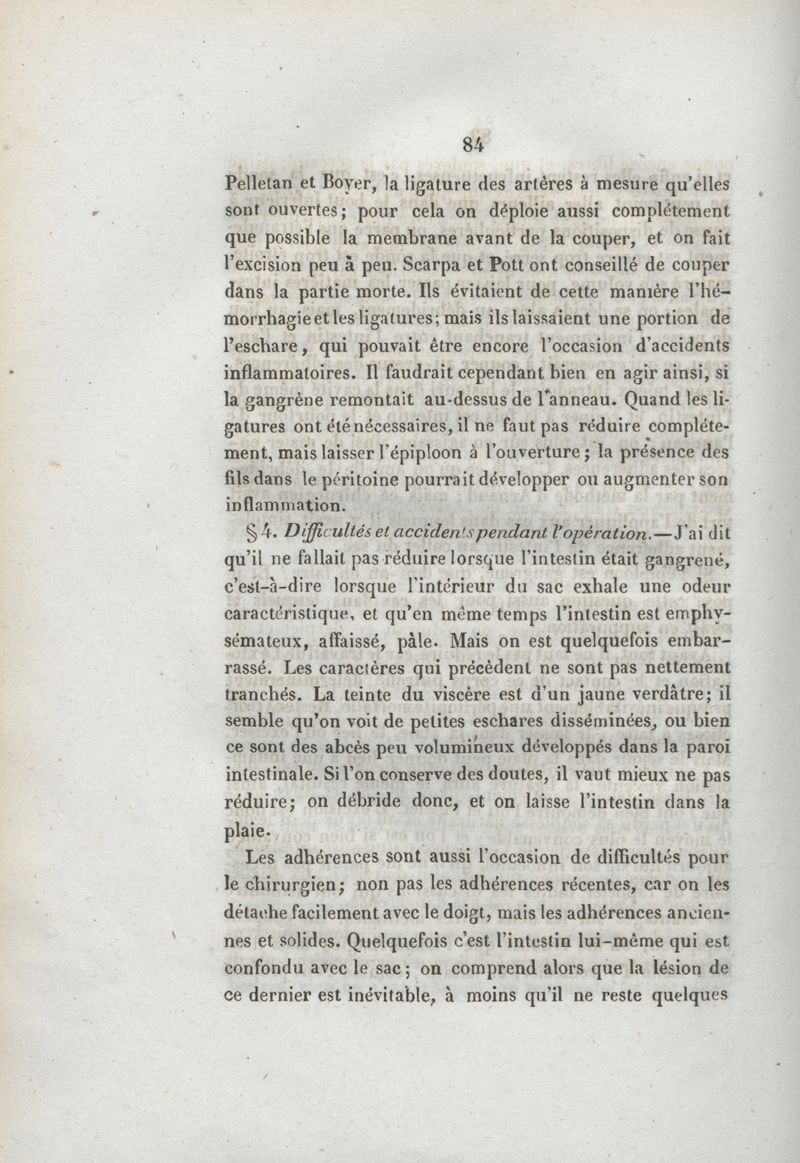 84

Pelletan et Boyer, la ligature des artères à mesure qu'elles sont ouvertes; pour cela on déploie aussi complétement que possible la membrane avant de la couper, et on fait l'excision peu à peu. Scarpa et Pott ont conseillé de couper dans la partie morte. Ils évitaient de cette manière l'hémorrhagie et les ligatures; mais ils laissaient une portion de l'eschare, qui pouvait être encore l'occasion d'accidents inflammatoires. Il faudrait cependant bien en agir ainsi, si la gangrène remontait au-dessus de l'anneau. Quand les ligatures ont été nécessaires, il ne faut pas réduire complétement, mais laisser l'épiploon à l'ouverture; la présence des fils dans le péritoine pourrait développer ou augmenter son inflammation.

§ 4. Difficultés et accidents pendant l'opération.—J'ai dit qu'il ne fallait pas réduire lorsque l'intestin était gangrené, c'est-à-dire lorsque l'intérieur du sac exhale une odeur caractéristique, et qu'en même temps l'intestin est emphysémateux, affaissé, pâle. Mais on est quelquefois embarrassé. Les caractères qui précèdent ne sont pas nettement tranchés. La teinte du viscère est d'un jaune verdâtre; il semble qu'on voit de petites eschares disséminées, ou bien ce sont des abcès peu volumineux développés dans la paroi intestinale. Si l'on conserve des doutes, il vaut mieux ne pas réduire; on débride donc, et on laisse l'intestin dans la plaie.

Les adhérences sont aussi l'occasion de difficultés pour le chirurgien; non pas les adhérences récentes, car on les détache facilement avec le doigt, mais les adhérences anciennes et solides. Quelquefois c'est l'intestin lui-même qui est confondu avec le sac; on comprend alors que la lésion de ce dernier est inévitable, à moins qu'il ne reste quelques